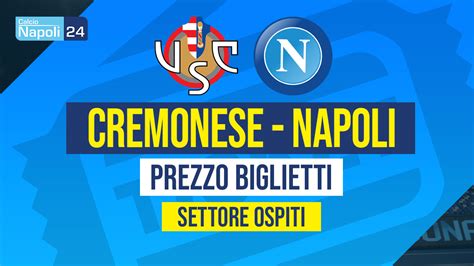 Calcio Napoli 24

USC

N

CREMONESE - NAPOLI

PREZZO BIGLIETTI

SETTORE OSPITI